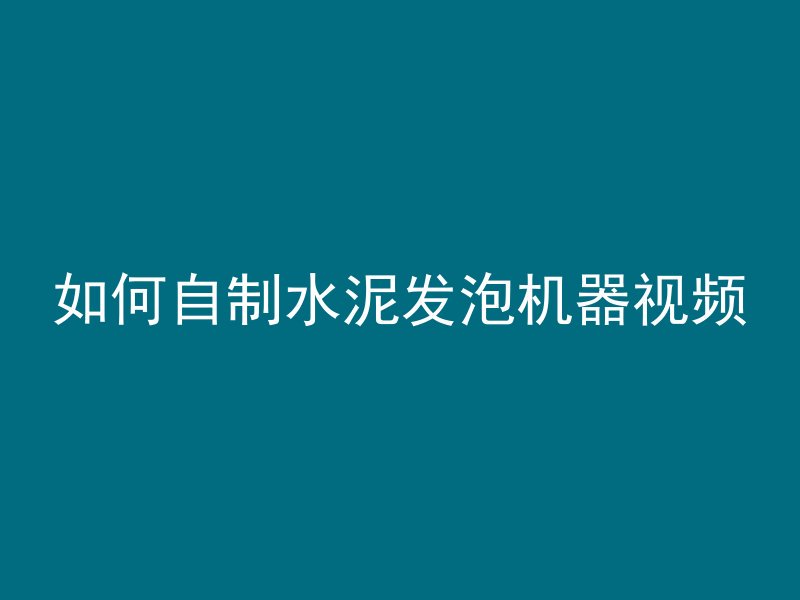 如何自制水泥发泡机器视频